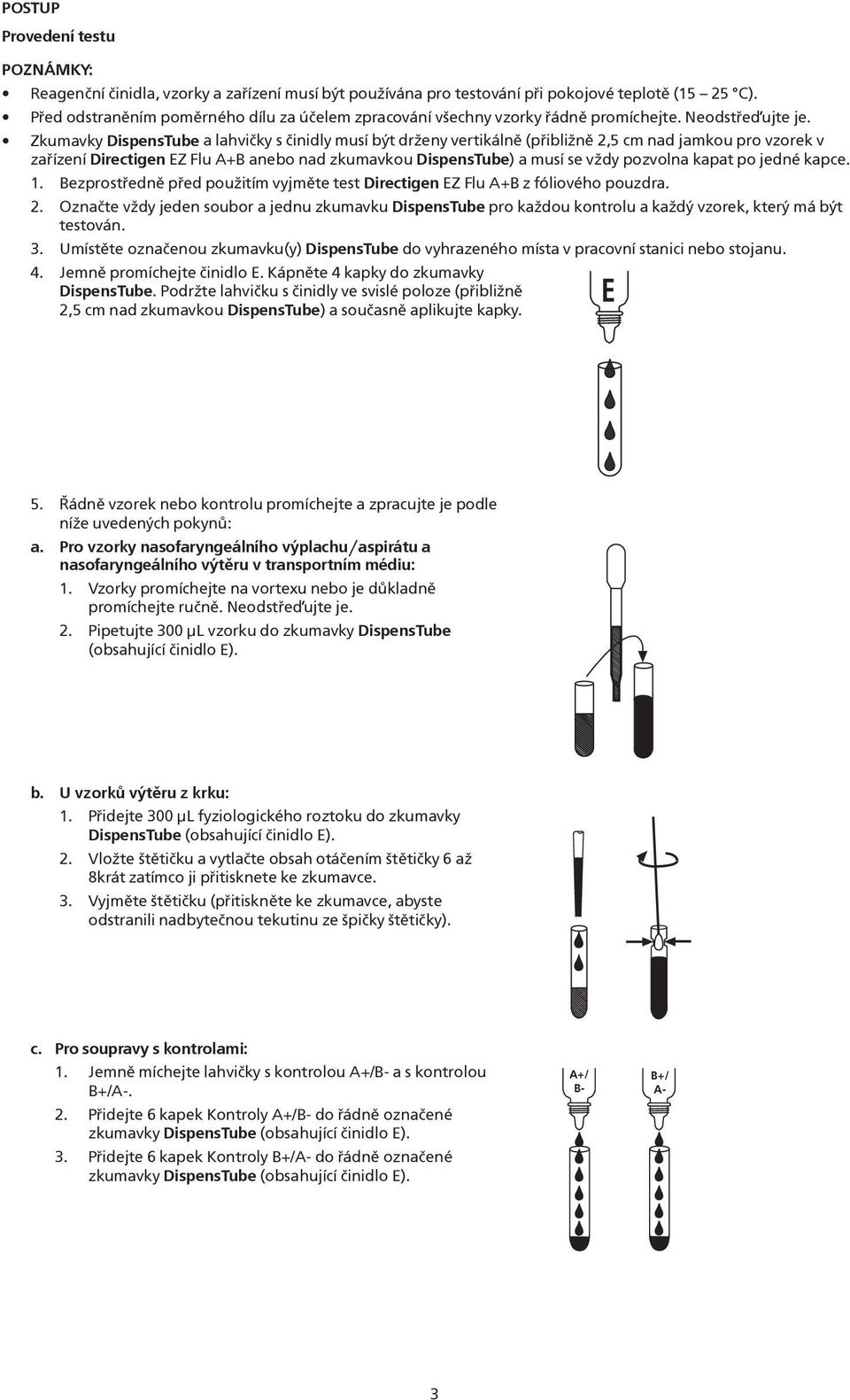 POSTUP
Provedení testu

POZNÁMKY:
• Reagenční činidla, vzorky a zařízení musí být používána pro testování při pokojové teplotě (15 – 25 °C).
• Před odstraněním poměrného dílu za účelem zpracování všechny vzorky řádně promíchejte. Neodstřeďujte je.
• Zkumavky DispensTube a lahvičky s činidly musí být drženy vertikálně (přibližně 2,5 cm nad jamkou pro vzorek v zařízení Directigen EZ Flu A+B anebo nad zkumavkou DispensTube) a musí se vždy pozvolna kapat po jedné kapce.

1. Bezprostředně před použitím vyjměte test Directigen EZ Flu A+B z fóliového pouzdra.
2. Označte vždy jeden soubor a jednu zkumavku DispensTube pro každou kontrolu a každý vzorek, který má být testován.
3. Umístěte označenou zkumavku(y) DispensTube do vyhrazeného místa v pracovní stanici nebo stojanu.
4. Jemně promíchejte činidlo E. Kápněte 4 kapky do zkumavky DispensTube. Podržte lahvičku s činidly ve svislé poloze (přibližně 2,5 cm nad zkumavkou DispensTube) a současně aplikujte kapky.

E

5. Řádně vzorek nebo kontrolu promíchejte a zpracujte je podle níže uvedených pokynů:
a. Pro vzorky nasofaryngeálního výplachu/aspirátu a nasofaryngeálního výtěru v transportním médiu:
1. Vzorky promíchejte na vortexu nebo je důkladně promíchejte ručně. Neodstřeďujte je.
2. Pipetujte 300 µL vzorku do zkumavky DispensTube (obsahující činidlo E).

b. U vzorků výtěru z krku:
1. Přidejte 300 µL fyziologického roztoku do zkumavky DispensTube (obsahující činidlo E).
2. Vložte štětičku a vytlačte obsah otáčením štětičky 6 až 8krát zatímco ji přitisknete ke zkumavce.
3. Vyjměte štětičku (přitiskněte ke zkumavce, abyste odstranili nadbytečnou tekutinu ze špičky štětičky).

c. Pro soupravy s kontrolami:
1. Jemně míchejte lahvičky s kontrolou A+/B- a s kontrolou B+/A-.
2. Přidejte 6 kapek Kontroly A+/B- do řádně označené zkumavky DispensTube (obsahující činidlo E).
3. Přidejte 6 kapek Kontroly B+/A- do řádně označené zkumavky DispensTube (obsahující činidlo E).

A+/ B-

B+/ A-

3